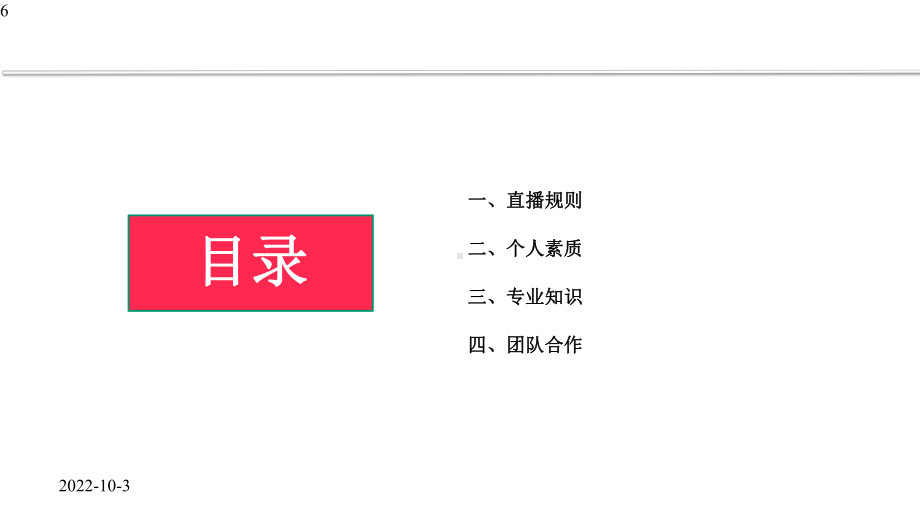 6

目录

一、直播规则

二、个人素质

三、专业知识

四、团队合作

2022-10-3